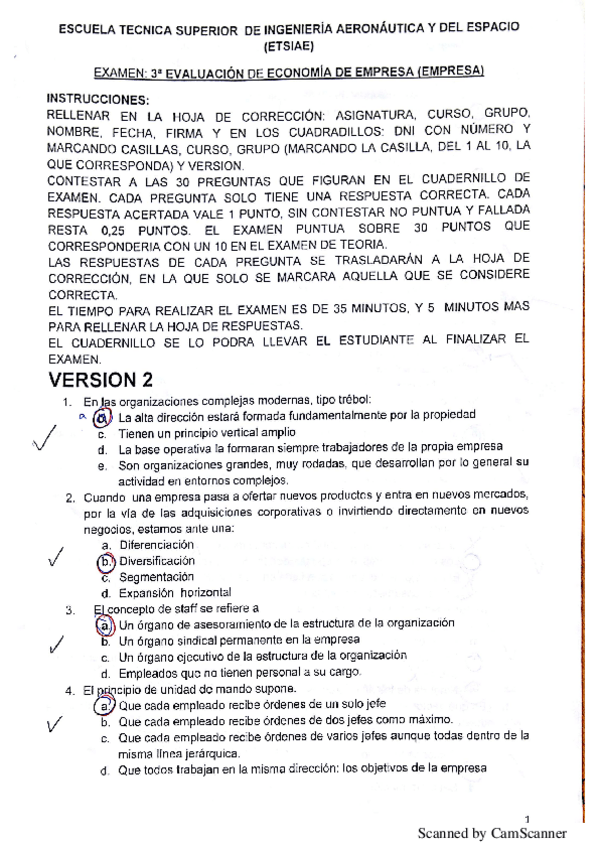 ESCUELA TECNICA SUPERIOR DE INGENIERÍA AERONÁUTICA Y DEL ESPACIO (ETSIAE)

EXAMEN: 3ª EVALUACIÓN DE ECONOMÍA DE EMPRESA (EMPRESA)

INSTRUCCIONES:
RELLENAR EN LA HOJA DE CORRECCIÓN: ASIGNATURA, CURSO, GRUPO, NOMBRE, FECHA, FIRMA Y EN LOS CUADRADILLOS: DNI CON NÚMERO Y MARCANDO CASILLAS, CURSO, GRUPO (MARCANDO LA CASILLA, DEL 1 AL 10, LA QUE CORRESPONDA) Y VERSION.
CONTESTAR A LAS 30 PREGUNTAS QUE FIGURAN EN EL CUADERNILLO DE EXAMEN. CADA PREGUNTA SOLO TIENE UNA RESPUESTA CORRECTA. CADA RESPUESTA ACERTADA VALE 1 PUNTO, SIN CONTESTAR NO PUNTUA Y FALLADA RESTA 0,25 PUNTOS. EL EXAMEN PUNTUA SOBRE 30 PUNTOS QUE CORRESPONDERIA CON UN 10 EN EL EXAMEN DE TEORIA.
LAS RESPUESTAS DE CADA PREGUNTA SE TRASLADARÁN A LA HOJA DE CORRECCIÓN, EN LA QUE SOLO SE MARCARA AQUELLA QUE SE CONSIDERE CORRECTA.
EL TIEMPO PARA REALIZAR EL EXAMEN ES DE 35 MINUTOS, Y 5 MINUTOS MAS PARA RELLENAR LA HOJA DE RESPUESTAS.
EL CUADERNILLO SE LO PODRA LLEVAR EL ESTUDIANTE AL FINALIZAR EL EXAMEN.

VERSION 2
1. En las organizaciones complejas modernas, tipo trébol:
a. La alta dirección estará formada fundamentalmente por la propiedad
c. Tienen un principio vertical amplio
d. La base operativa la formaran siempre trabajadores de la propia empresa
e. Son organizaciones grandes, muy rodadas, que desarrollan por lo general su actividad en entornos complejos.
2. Cuando una empresa pasa a ofertar nuevos productos y entra en nuevos mercados, por la vía de las adquisiciones corporativas o invirtiendo directamente en nuevos negocios, estamos ante una:
a. Diferenciación
b. Diversificación
c. Segmentación
d. Expansión horizontal
3. El concepto de staff se refiere a
a. Un órgano de asesoramiento de la estructura de la organización
b. Un órgano sindical permanente en la empresa
c. Un órgano ejecutivo de la estructura de la organización
d. Empleados que no tienen personal a su cargo.
4. El principio de unidad de mando supone.
a. Que cada empleado recibe órdenes de un solo jefe
b. Que cada empleado recibe órdenes de dos jefes como máximo.
c. Que cada empleado recibe órdenes de varios jefes aunque todas dentro de la misma línea jerárquica.
d. Que todos trabajan en la misma dirección: los objetivos de la empresa

1
Scanned by CamScanner